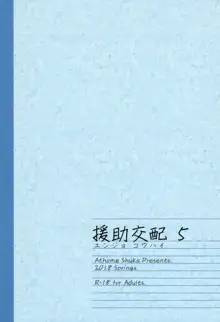 援助交配 5
エンジョ コウハイ

Athome Shuka Presents.
2018 Springs.

R-18 for Adults.